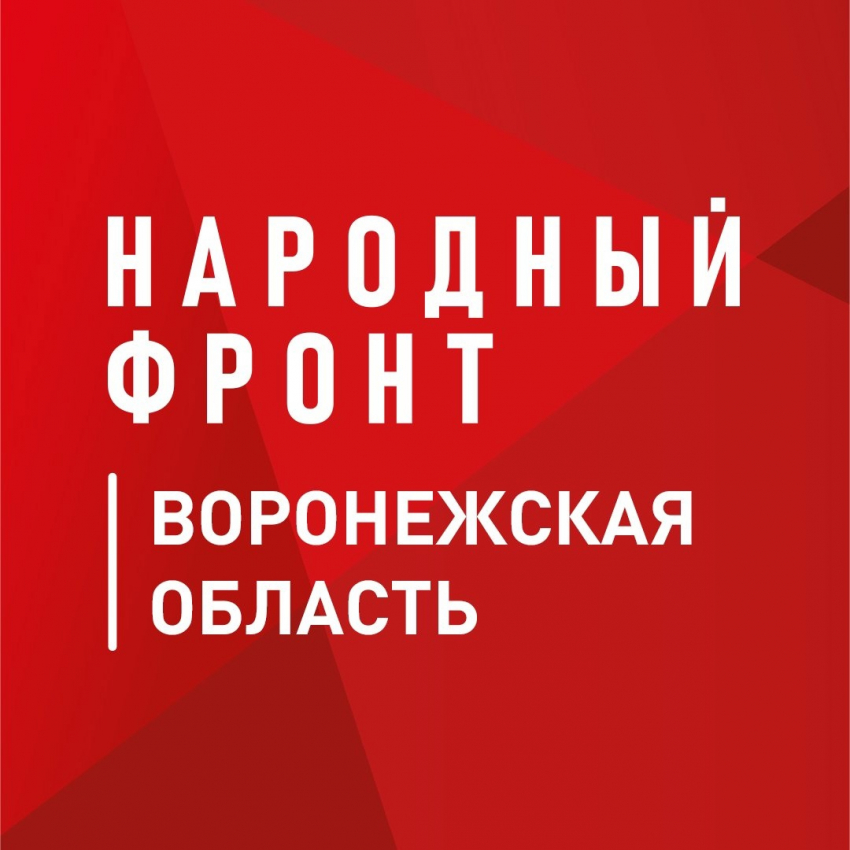 НАРОДНЫЙ ФРОНТ

ВОРОНЕЖСКАЯ ОБЛАСТЬ